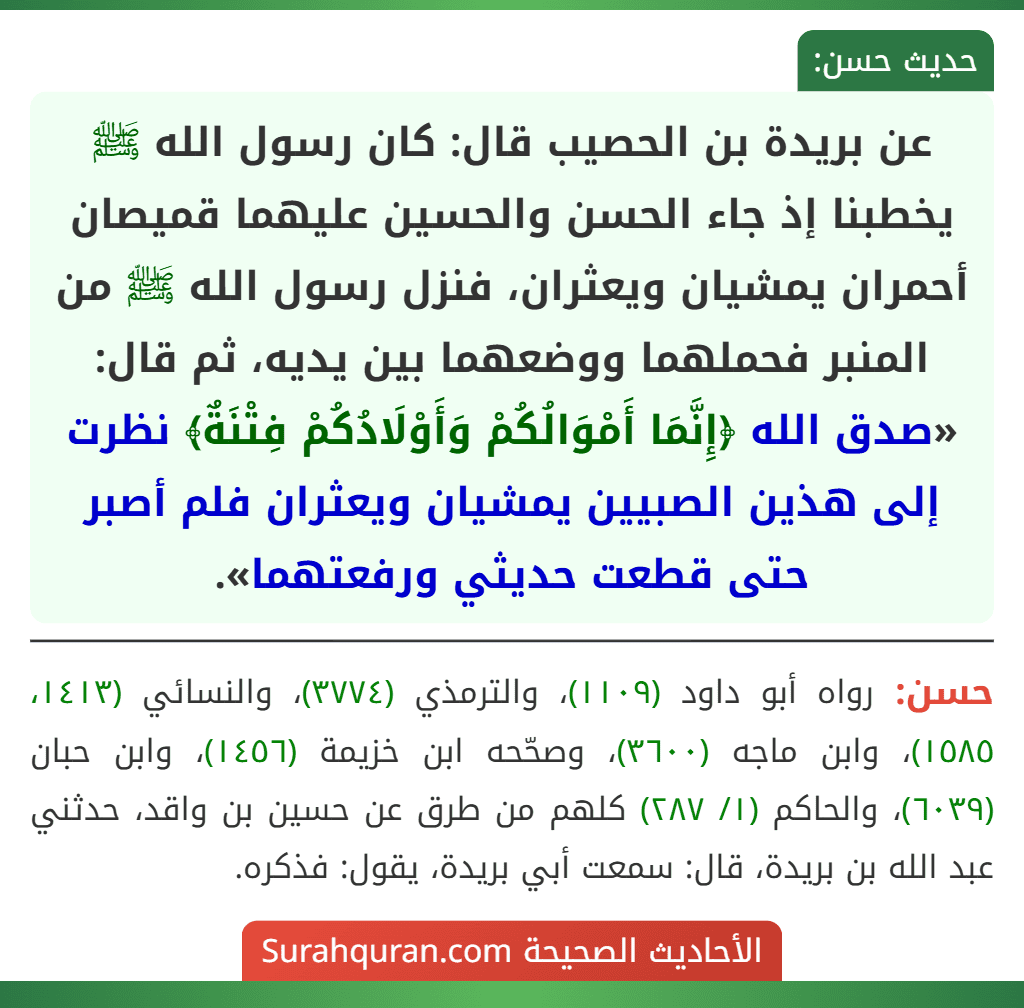 حديث حسن:

عن بريدة بن الحصيب قال: كان رسول الله ﷺ يخطبنا إذ جاء الحسن والحسين عليهما قميصان أحمران يمشيان ويعثران، فنزل رسول الله ﷺ من المنبر فحملهما ووضعهما بين يديه، ثم قال: «صدق الله ﴿إِنَّمَا أَمْوَالُكُمْ وَأَوْلَادُكُمْ فِتْنَةٌ﴾ نظرت إلى هذين الصبيين يمشيان ويعثران فلم أصبر حتى قطعت حديثي ورفعتهما».

حسن: رواه أبو داود (١١٠٩)، والترمذي (٣٧٧٤)، والنسائي (١٤١٣، ١٥٨٥)، وابن ماجه (٣٦٠٠)، وصحّحه ابن خزيمة (١٤٥٦)، وابن حبان (٦٠٣٩)، والحاكم (١/ ٢٨٧) كلهم من طرق عن حسين بن واقد، حدثني عبد الله بن بريدة، قال: سمعت أبي بريدة، يقول: فذكره.

الأحاديث الصحيحة Surahquran.com